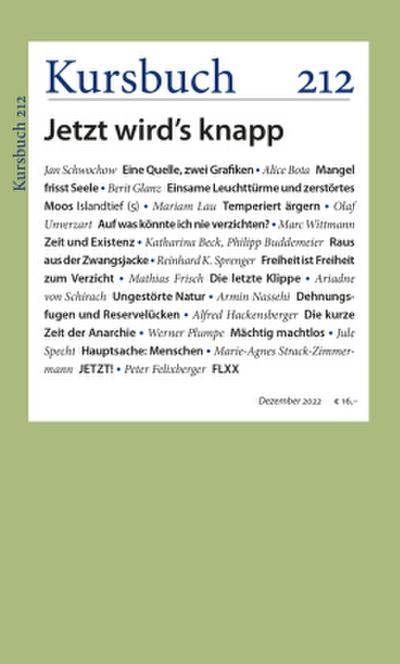 Kursbuch 212

Kursbuch 212

Jetzt wird's knapp

Jan Schwochow Eine Quelle, zwei Grafiken • Alice Bota Mangel frisst Seele • Berit Glanz Einsame Leuchttürme und zerstörtes Moos Islandtief (5) • Mariam Lau Temperiert ärgern • Olaf Unverzart Auf was könnte ich nie verzichten? • Marc Wittmann Zeit und Existenz • Katharina Beck, Philipp Buddemeier Raus aus der Zwangsjacke • Reinhard K. Sprenger Freiheit ist Freiheit zum Verzicht • Mathias Frisch Die letzte Klippe • Ariadne von Schirach Ungestörte Natur • Armin Nassehi Dehnungsfugen und Reservelücken • Alfred Hackensberger Die kurze Zeit der Anarchie • Werner Plumpe Mächtig machtlos • Jule Specht Hauptsache: Menschen • Marie-Agnes Strack-Zimmermann JETZT! • Peter Felixberger FLXX

Dezember 2022 € 16,–